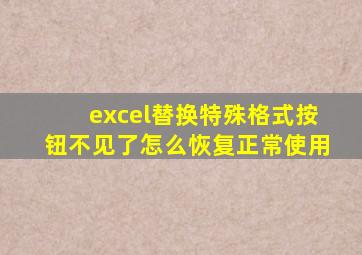 excel替换特殊格式按钮不见了怎么恢复正常使用